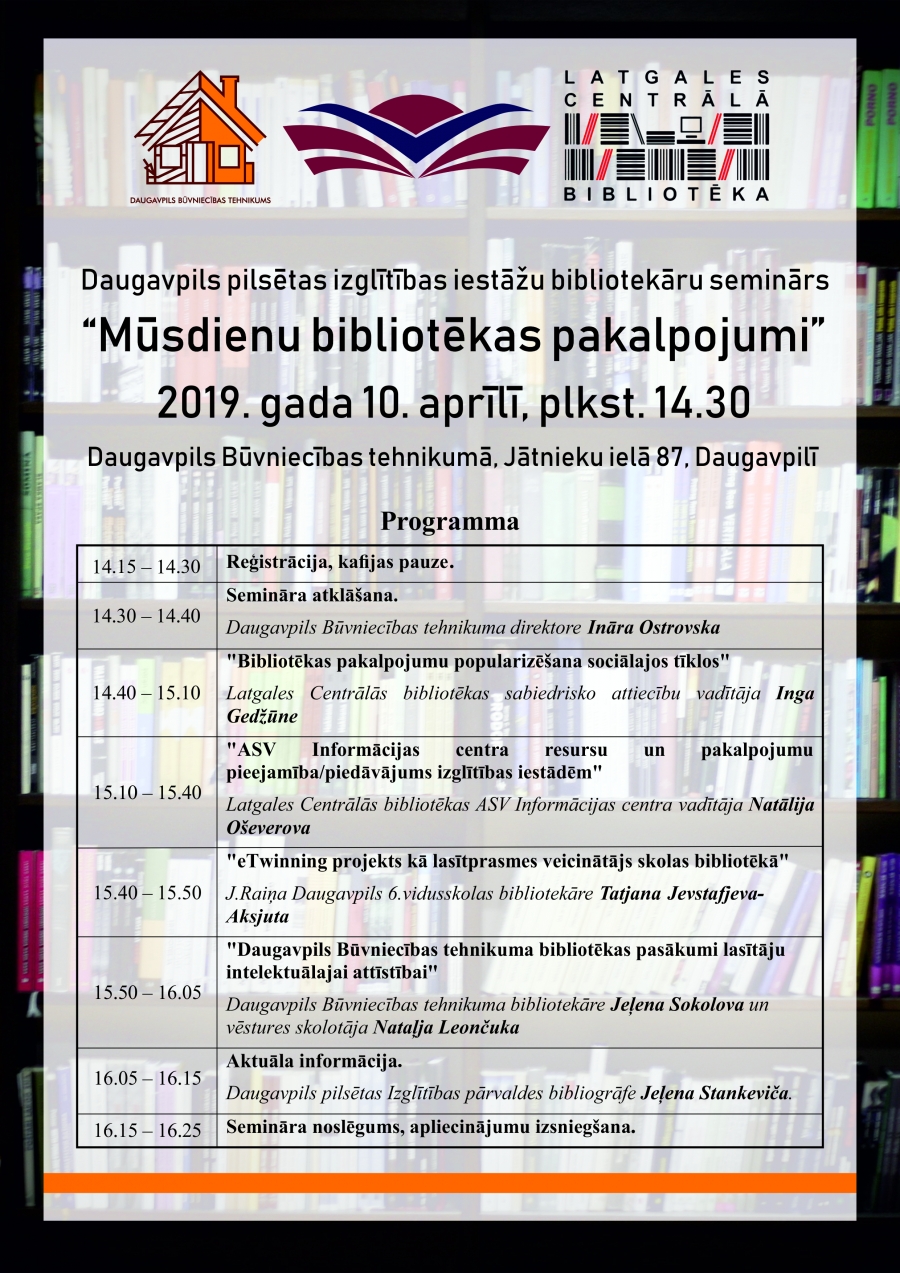 DAUGAVPILS BŪVNIECĪBAS TEHNIKUMS

LATGALES CENTRĀLĀ BIBLIOTĒKA

Daugavpils pilsētas izglītības iestāžu bibliotekāru seminārs

“Mūsdienu bibliotēkas pakalpojumi”

2019. gada 10. aprīlī, plkst. 14.30

Daugavpils Būvniecības tehnikumā, Jātnieku ielā 87, Daugavpilī

Programma

| | |
|---|---|
| 14.15 – 14.30 | Reģistrācija, kafijas pauze. |
| 14.30 – 14.40 | Semināra atklāšana. Daugavpils Būvniecības tehnikuma direktore Ināra Ostrovska |
| 14.40 – 15.10 | "Bibliotēkas pakalpojumu popularizēšana sociālajos tīklos" Latgales Centrālās bibliotēkas sabiedrisko attiecību vadītāja Inga Gedžūne |
| 15.10 – 15.40 | "ASV Informācijas centra resursu un pakalpojumu pieejamība/piedāvājums izglītības iestādēm" Latgales Centrālās bibliotēkas ASV Informācijas centra vadītāja Natālija Oševerova |
| 15.40 – 15.50 | "eTwinning projekts kā lasītprasmes veicinātājs skolas bibliotēkā" J.Raiņa Daugavpils 6.vidusskolas bibliotekāre Tatjana Jevstafjeva-Aksjuta |
| 15.50 – 16.05 | "Daugavpils Būvniecības tehnikuma bibliotēkas pasākumi lasītāju intelektuālajai attīstībai" Daugavpils Būvniecības tehnikuma bibliotekāre Jeļena Sokolova un vēstures skolotāja Nataļja Leončuka |
| 16.05 – 16.15 | Aktuāla informācija. Daugavpils pilsētas Izglītības pārvaldes bibliogrāfe Jeļena Stankeviča. |
| 16.15 – 16.25 | Semināra noslēgums, apliecinājumu izsniegšana. |